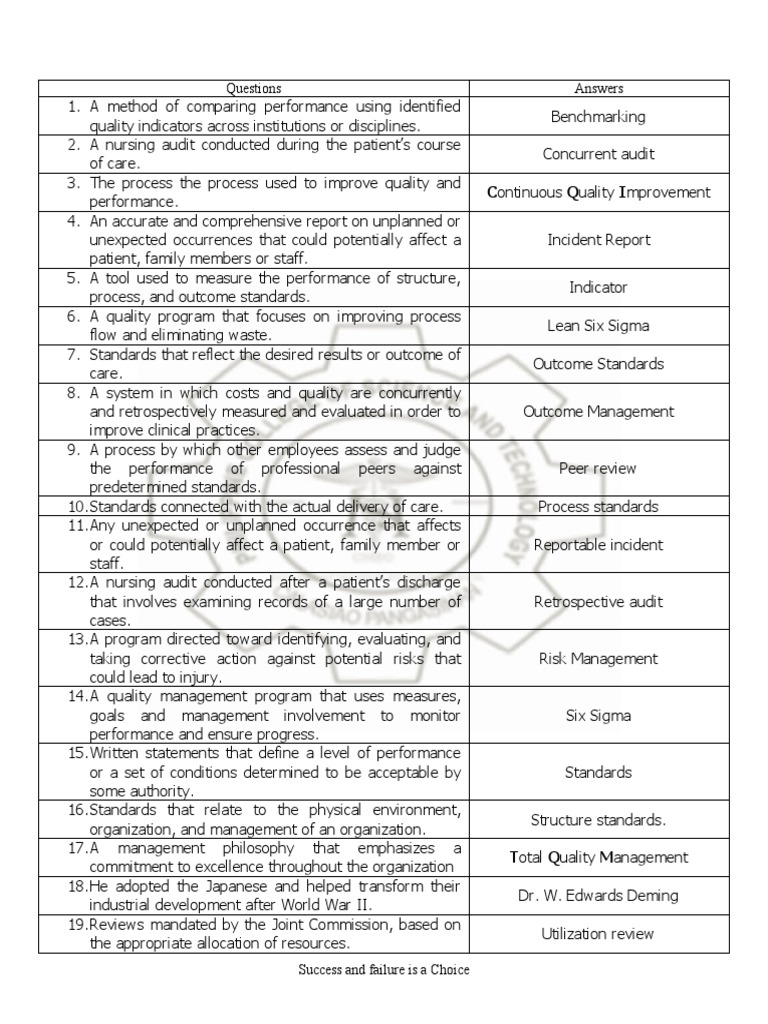 | Questions | Answers |
|---|---|
| 1. A method of comparing performance using identified quality indicators across institutions or disciplines. | Benchmarking |
| 2. A nursing audit conducted during the patient's course of care. | Concurrent audit |
| 3. The process the process used to improve quality and performance. | Continuous Quality Improvement |
| 4. An accurate and comprehensive report on unplanned or unexpected occurrences that could potentially affect a patient, family members or staff. | Incident Report |
| 5. A tool used to measure the performance of structure, process, and outcome standards. | Indicator |
| 6. A quality program that focuses on improving process flow and eliminating waste. | Lean Six Sigma |
| 7. Standards that reflect the desired results or outcome of care. | Outcome Standards |
| 8. A system in which costs and quality are concurrently and retrospectively measured and evaluated in order to improve clinical practices. | Outcome Management |
| 9. A process by which other employees assess and judge the performance of professional peers against predetermined standards. | Peer review |
| 10. Standards connected with the actual delivery of care. | Process standards |
| 11. Any unexpected or unplanned occurrence that affects or could potentially affect a patient, family member or staff. | Reportable incident |
| 12. A nursing audit conducted after a patient's discharge that involves examining records of a large number of cases. | Retrospective audit |
| 13. A program directed toward identifying, evaluating, and taking corrective action against potential risks that could lead to injury. | Risk Management |
| 14. A quality management program that uses measures, goals and management involvement to monitor performance and ensure progress. | Six Sigma |
| 15. Written statements that define a level of performance or a set of conditions determined to be acceptable by some authority. | Standards |
| 16. Standards that relate to the physical environment, organization, and management of an organization. | Structure standards. |
| 17. A management philosophy that emphasizes a commitment to excellence throughout the organization | Total Quality Management |
| 18. He adopted the Japanese and helped transform their industrial development after World War II. | Dr. W. Edwards Deming |
| 19. Reviews mandated by the Joint Commission, based on the appropriate allocation of resources. | Utilization review |

Success and failure is a Choice